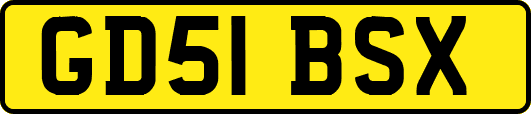 GD51 BSX